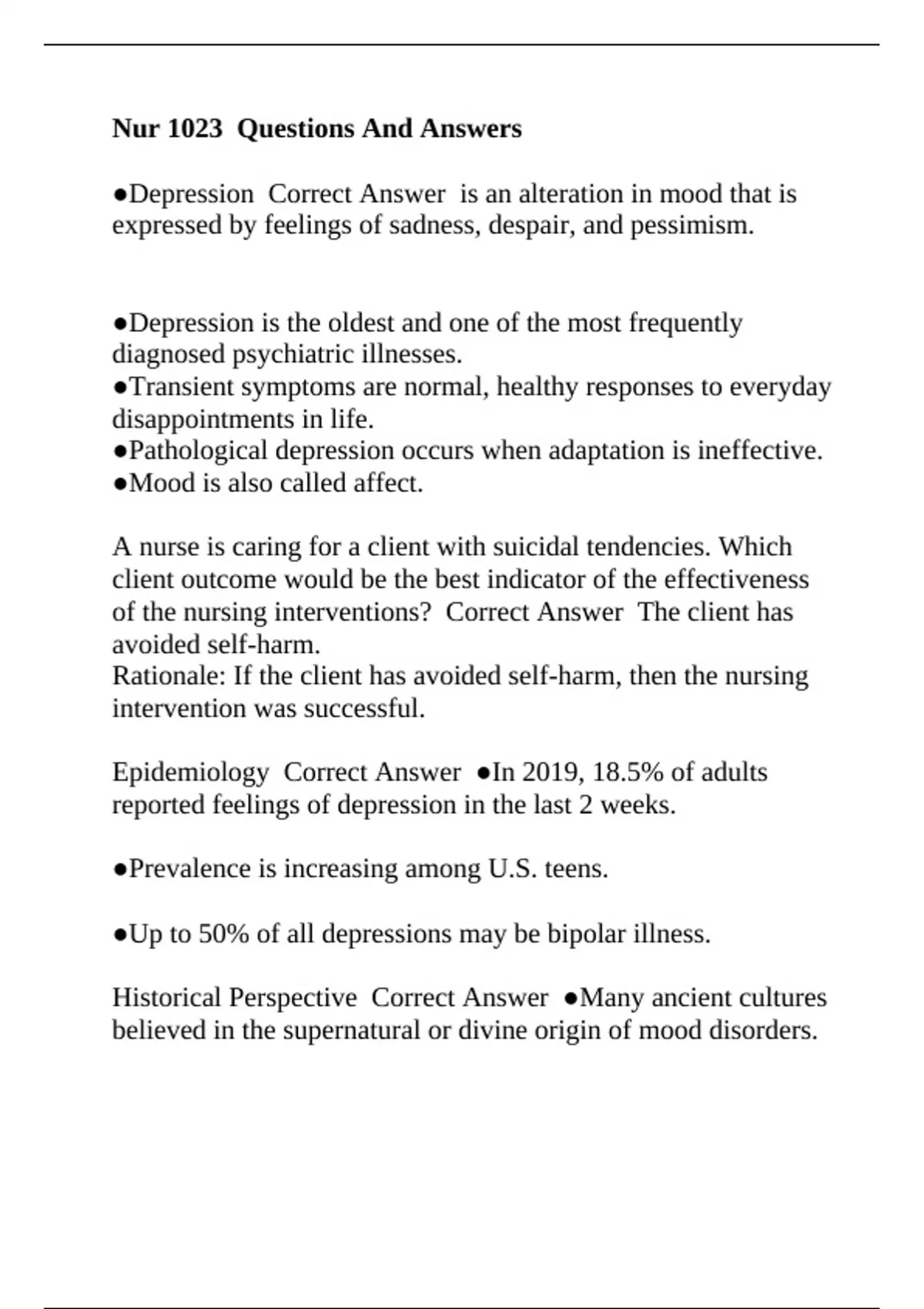 Nur 1023 Questions And Answers

●Depression Correct Answer is an alteration in mood that is expressed by feelings of sadness, despair, and pessimism.

●Depression is the oldest and one of the most frequently diagnosed psychiatric illnesses.
●Transient symptoms are normal, healthy responses to everyday disappointments in life.
●Pathological depression occurs when adaptation is ineffective.
●Mood is also called affect.

A nurse is caring for a client with suicidal tendencies. Which client outcome would be the best indicator of the effectiveness of the nursing interventions? Correct Answer The client has avoided self-harm.
Rationale: If the client has avoided self-harm, then the nursing intervention was successful.

Epidemiology Correct Answer ●In 2019, 18.5% of adults reported feelings of depression in the last 2 weeks.

●Prevalence is increasing among U.S. teens.

●Up to 50% of all depressions may be bipolar illness.

Historical Perspective Correct Answer ●Many ancient cultures believed in the supernatural or divine origin of mood disorders.